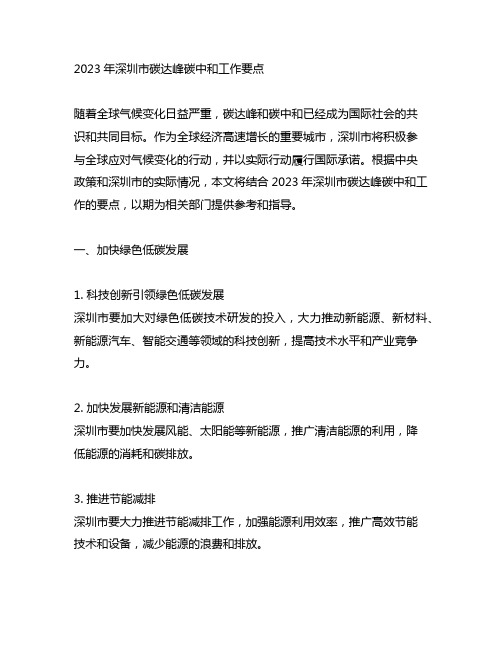 2023 年深圳市碳达峰碳中和工作要点

随着全球气候变化日益严重，碳达峰和碳中和已经成为国际社会的共识和共同目标。作为全球经济高速增长的重要城市，深圳市将积极参与全球应对气候变化的行动，并以实际行动履行国际承诺。根据中央政策和深圳市的实际情况，本文将结合 2023 年深圳市碳达峰碳中和工作的要点，以期为相关部门提供参考和指导。

一、加快绿色低碳发展

1. 科技创新引领绿色低碳发展
深圳市要加大对绿色低碳技术研发的投入，大力推动新能源、新材料、新能源汽车、智能交通等领域的科技创新，提高技术水平和产业竞争力。

2. 加快发展新能源和清洁能源
深圳市要加快发展风能、太阳能等新能源，推广清洁能源的利用，降低能源的消耗和碳排放。

3. 推进节能减排
深圳市要大力推进节能减排工作，加强能源利用效率，推广高效节能技术和设备，减少能源的浪费和排放。